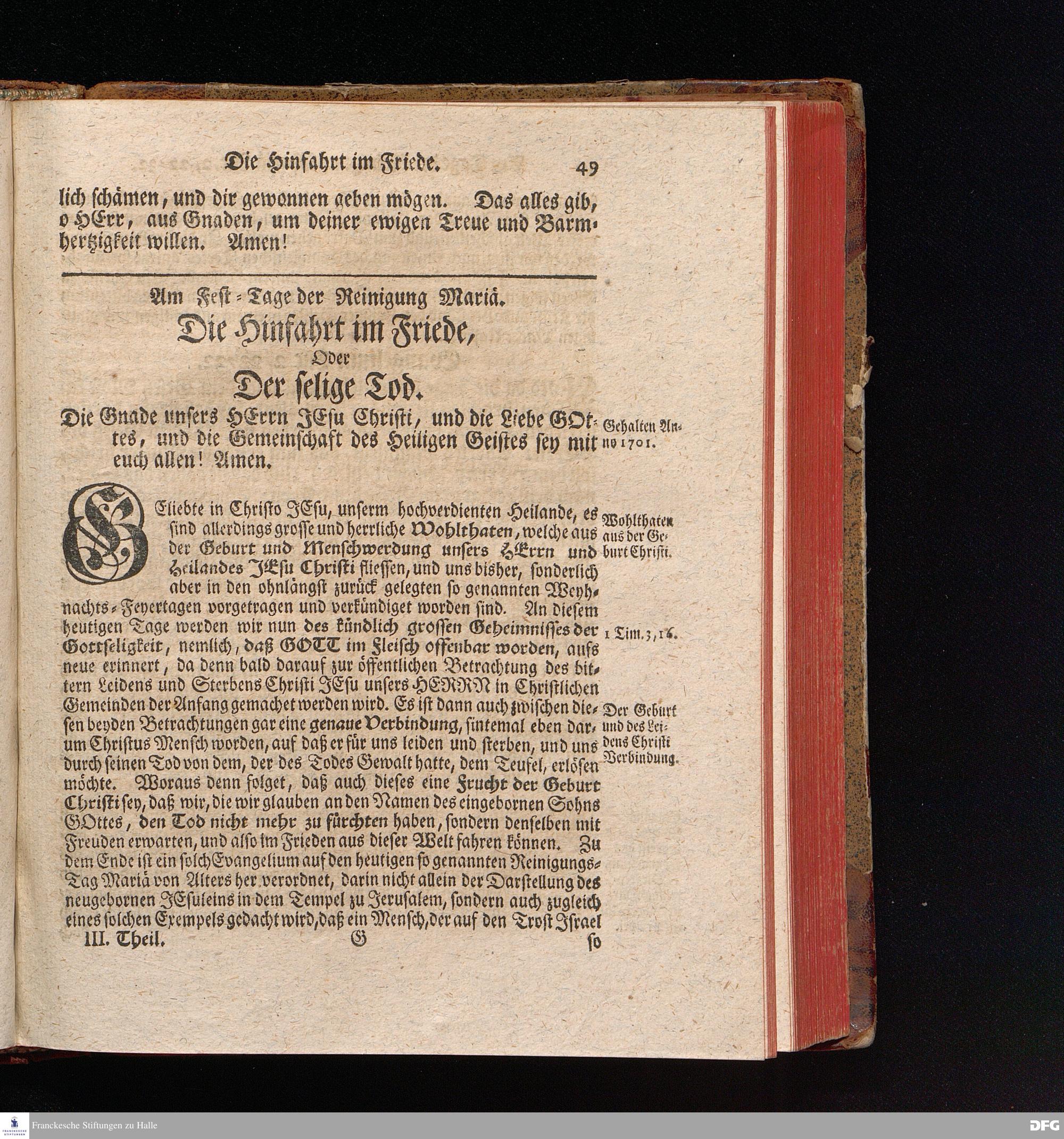 Die Hinfahrt im Friede. 49

lich schämen, und dir gewonnen geben mögen. Das alles gib, o HErr, aus Gnaden, um deiner ewigen Treue und Barmhertzigkeit willen. Amen!

Am Fest-Tage der Reinigung Mariä.

Die Hinfahrt im Friede,

Oder

Der selige Tod.

Die Gnade unsers HErrn JEsu Christi, und die Liebe GOttes, und die Gemeinschaft des Heiligen Geistes sey mit euch allen! Amen.

Gehalten Anno 1701.

GEliebte in Christo JEsu, unserm hochverdienten Heilande, es sind allerdings grosse und herrliche Wohlthaten, welche aus der Geburt und Menschwerdung unsers HErrn und Heilandes JEsu Christi fliessen, und uns bisher, sonderlich aber in den ohnlängst zurück gelegten so genannten Weyhnachts-Feyertagen vorgetragen und verkündiget worden sind. An diesem heutigen Tage werden wir nun des kündlich grossen Geheimnisses der Gottseligkeit, nemlich, daß GOTT im Fleisch offenbar worden, aufs neue erinnert, da denn bald darauf zur öffentlichen Betrachtung des bittern Leidens und Sterbens Christi JEsu unsers HERRN in Christlichen Gemeinden der Anfang gemachet werden wird. Es ist dann auch zwischen diesen beyden Betrachtungen gar eine genaue Verbindung, sintemal eben darum Christus Mensch worden, auf daß er für uns leiden und sterben, und uns durch seinen Tod von dem, der des Todes Gewalt hatte, dem Teufel, erlösen möchte. Woraus denn folget, daß auch dieses eine Frucht der Geburt Christi sey, daß wir, die wir glauben an den Namen des eingebornen Sohns GOttes, den Tod nicht mehr zu fürchten haben, sondern denselben mit Freuden erwarten, und also im Frieden aus dieser Welt fahren können. Zu dem Ende ist ein solch Evangelium auf den heutigen so genannten Reinigungs-Tag Mariä von Alters her verordnet, darin nicht allein der Darstellung des neugebornen JEsuleins in dem Tempel zu Jerusalem, sondern auch zugleich eines solchen Exempels gedacht wird, daß ein Mensch, der auf den Trost Israel

Wohlthaten aus der Geburt Christi.

1 Tim. 3, 16.

Der Geburt und des Leidens Christi Verbindung.

III. Theil. G so

Franckesche Stiftungen zu Halle DFG